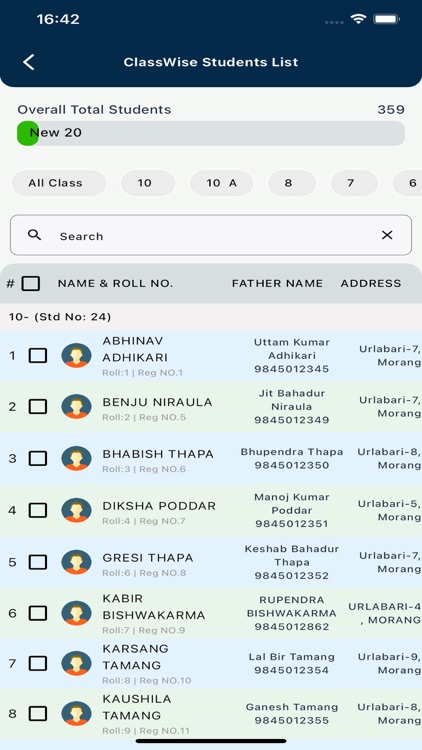 16:42

ClassWise Students List

Overall Total Students 359

New 20

All Class 10 10 A 8 7 6

Search

| # | NAME & ROLL NO. | FATHER NAME | ADDRESS |
|---|---|---|---|
| 10- (Std No: 24) | | | |
| 1 | ABHINAV ADHIKARI Roll:1 \| Reg NO.1 | Uttam Kumar Adhikari 9845012345 | Urlabari-7, Morang |
| 2 | BENJU NIRAULA Roll:2 \| Reg NO.5 | Jit Bahadur Niraula 9845012349 | Urlabari-7, Morang |
| 3 | BHABISH THAPA Roll:3 \| Reg NO.6 | Bhupendra Thapa 9845012350 | Urlabari-8, Morang |
| 4 | DIKSHA PODDAR Roll:4 \| Reg NO.7 | Manoj Kumar Poddar 9845012351 | Urlabari-5, Morang |
| 5 | GRESI THAPA Roll:6 \| Reg NO.8 | Keshab Bahadur Thapa 9845012352 | Urlabari-7, Morang |
| 6 | KABIR BISHWAKARMA Roll:7 \| Reg NO.9 | RUPENDRA BISHWAKARMA 9845012862 | URLABARI-4 , MORANG |
| 7 | KARSANG TAMANG Roll:8 \| Reg NO.10 | Lal Bir Tamang 9845012354 | Urlabari-9, Morang |
| 8 | KAUSHILA TAMANG Roll:9 \| Reg NO.11 | Ganesh Tamang 9845012355 | Urlabari-8, Morang |